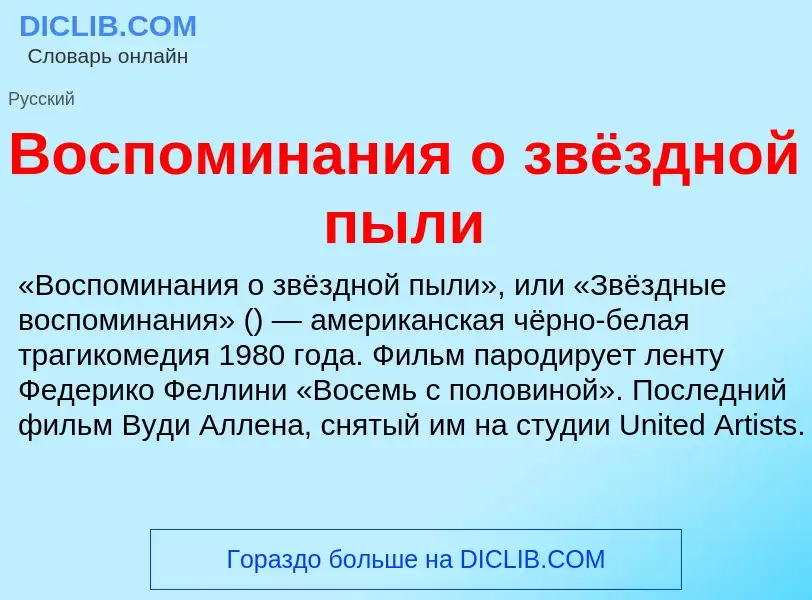 DICLIB.COM
Словарь онлайн

Русский

Воспоминания о звёздной пыли

«Воспоминания о звёздной пыли», или «Звёздные воспоминания» () — американская чёрно-белая трагикомедия 1980 года. Фильм пародирует ленту Федерико Феллини «Восемь с половиной». Последний фильм Вуди Аллена, снятый им на студии United Artists.

Гораздо больше на DICLIB.COM